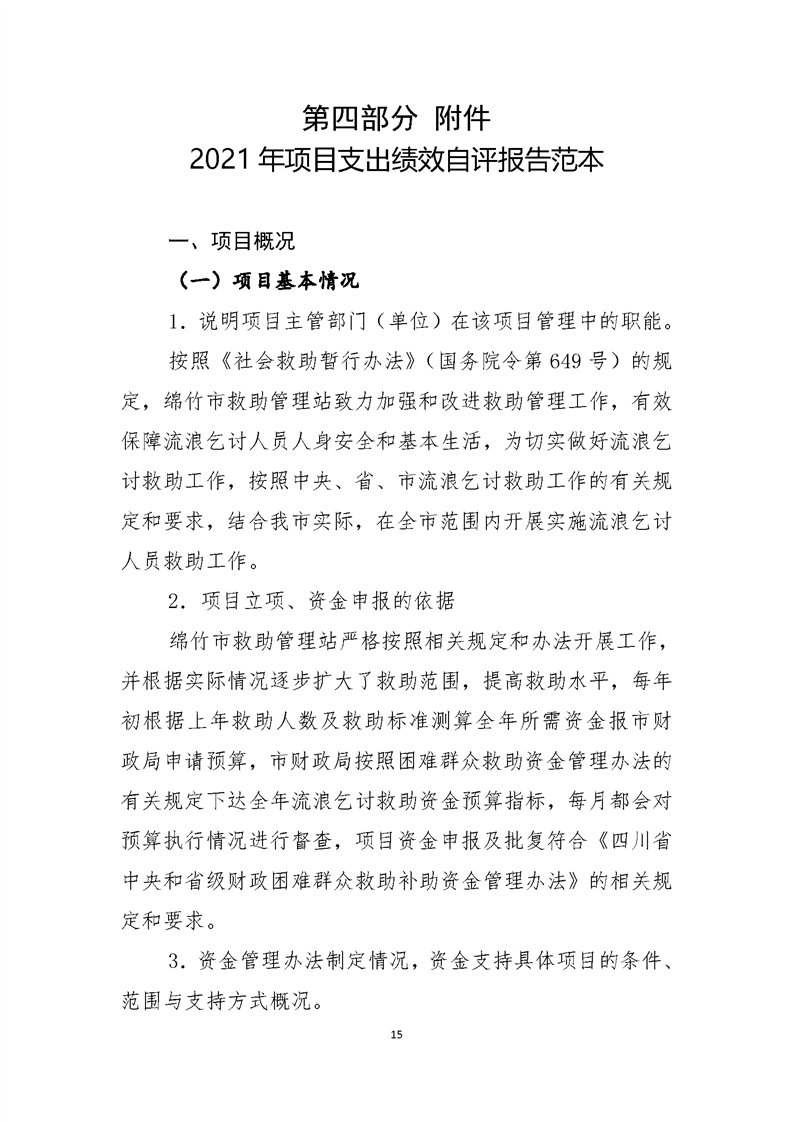 第四部分 附件
2021年项目支出绩效自评报告范本

一、项目概况

（一）项目基本情况

1．说明项目主管部门（单位）在该项目管理中的职能。

按照《社会救助暂行办法》（国务院令第649号）的规定，绵竹市救助管理站致力加强和改进救助管理工作，有效保障流浪乞讨人员人身安全和基本生活，为切实做好流浪乞讨救助工作，按照中央、省、市流浪乞讨救助工作的有关规定和要求，结合我市实际，在全市范围内开展实施流浪乞讨人员救助工作。

2．项目立项、资金申报的依据

绵竹市救助管理站严格按照相关规定和办法开展工作，并根据实际情况逐步扩大了救助范围，提高救助水平，每年初根据上年救助人数及救助标准测算全年所需资金报市财政局申请预算，市财政局按照困难群众救助资金管理办法的有关规定下达全年流浪乞讨救助资金预算指标，每月都会对预算执行情况进行督查，项目资金申报及批复符合《四川省中央和省级财政困难群众救助补助资金管理办法》的相关规定和要求。

3．资金管理办法制定情况，资金支持具体项目的条件、范围与支持方式概况。

15